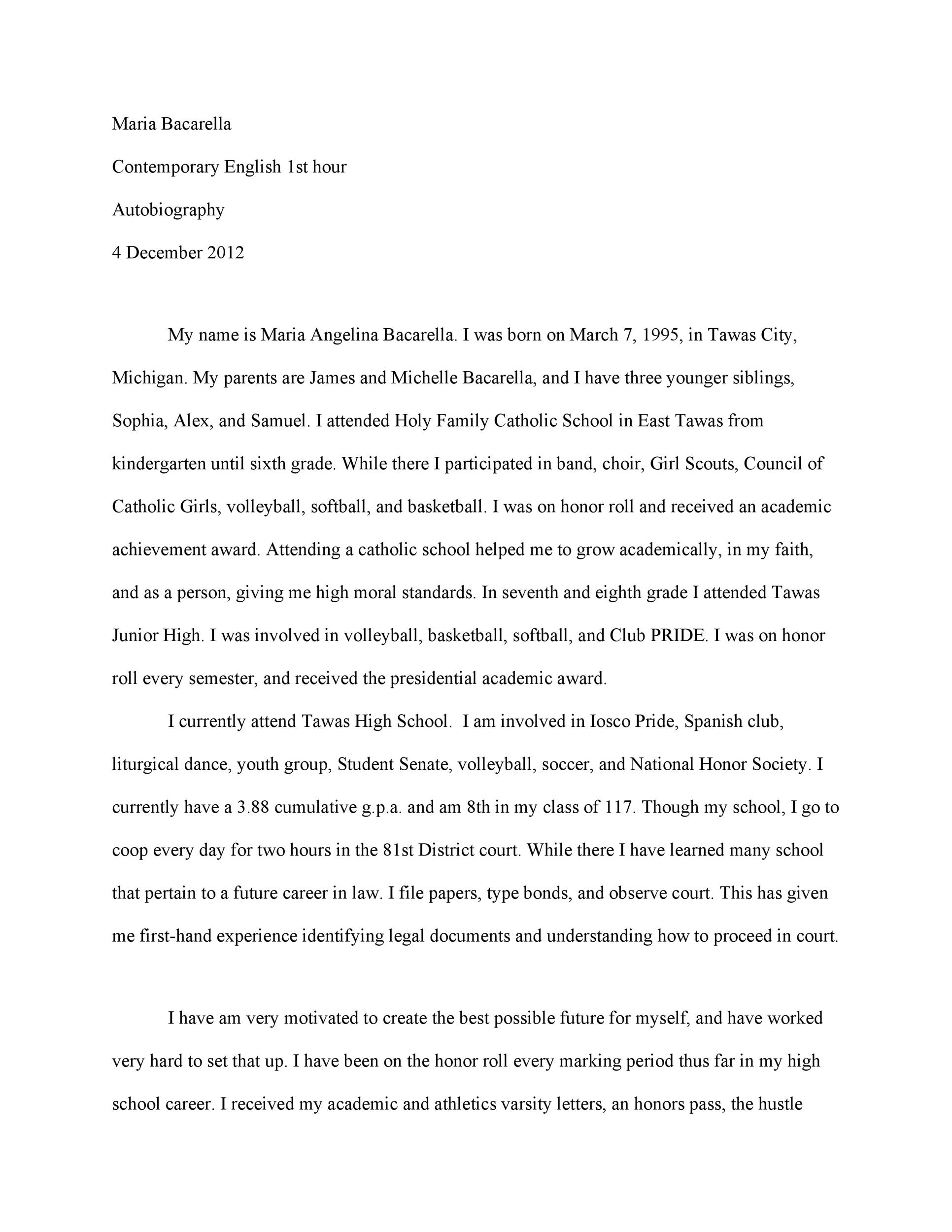 Maria Bacarella

Contemporary English 1st hour

Autobiography

4 December 2012

My name is Maria Angelina Bacarella. I was born on March 7, 1995, in Tawas City, Michigan. My parents are James and Michelle Bacarella, and I have three younger siblings, Sophia, Alex, and Samuel. I attended Holy Family Catholic School in East Tawas from kindergarten until sixth grade. While there I participated in band, choir, Girl Scouts, Council of Catholic Girls, volleyball, softball, and basketball. I was on honor roll and received an academic achievement award. Attending a catholic school helped me to grow academically, in my faith, and as a person, giving me high moral standards. In seventh and eighth grade I attended Tawas Junior High. I was involved in volleyball, basketball, softball, and Club PRIDE. I was on honor roll every semester, and received the presidential academic award.

I currently attend Tawas High School. I am involved in Iosco Pride, Spanish club, liturgical dance, youth group, Student Senate, volleyball, soccer, and National Honor Society. I currently have a 3.88 cumulative g.p.a. and am 8th in my class of 117. Though my school, I go to coop every day for two hours in the 81st District court. While there I have learned many school that pertain to a future career in law. I file papers, type bonds, and observe court. This has given me first-hand experience identifying legal documents and understanding how to proceed in court.

I have am very motivated to create the best possible future for myself, and have worked very hard to set that up. I have been on the honor roll every marking period thus far in my high school career. I received my academic and athletics varsity letters, an honors pass, the hustle